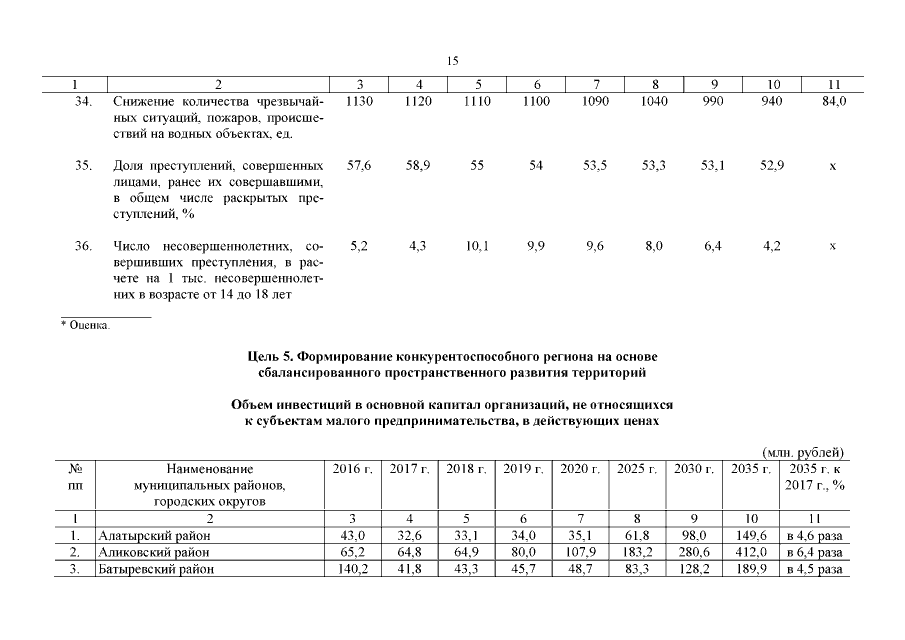 15

| 1 | 2 | 3 | 4 | 5 | 6 | 7 | 8 | 9 | 10 | 11 |
|---|---|---|---|---|---|---|---|---|---|---|
| 34. | Снижение количества чрезвычайных ситуаций, пожаров, происшествий на водных объектах, ед. | 1130 | 1120 | 1110 | 1100 | 1090 | 1040 | 990 | 940 | 84,0 |
| 35. | Доля преступлений, совершенных лицами, ранее их совершавшими, в общем числе раскрытых преступлений, % | 57,6 | 58,9 | 55 | 54 | 53,5 | 53,3 | 53,1 | 52,9 | x |
| 36. | Число несовершеннолетних, совершивших преступления, в расчете на 1 тыс. несовершеннолетних в возрасте от 14 до 18 лет | 5,2 | 4,3 | 10,1 | 9,9 | 9,6 | 8,0 | 6,4 | 4,2 | x |

* Оценка.

Цель 5. Формирование конкурентоспособного региона на основе сбалансированного пространственного развития территорий

Объем инвестиций в основной капитал организаций, не относящихся к субъектам малого предпринимательства, в действующих ценах

(млн. рублей)

| № пп | Наименование муниципальных районов, городских округов | 2016 г. | 2017 г. | 2018 г. | 2019 г. | 2020 г. | 2025 г. | 2030 г. | 2035 г. | 2035 г. к 2017 г., % |
|---|---|---|---|---|---|---|---|---|---|---|
| 1 | 2 | 3 | 4 | 5 | 6 | 7 | 8 | 9 | 10 | 11 |
| 1. | Алатырский район | 43,0 | 32,6 | 33,1 | 34,0 | 35,1 | 61,8 | 98,0 | 149,6 | в 4,6 раза |
| 2. | Аликовский район | 65,2 | 64,8 | 64,9 | 80,0 | 107,9 | 183,2 | 280,6 | 412,0 | в 6,4 раза |
| 3. | Батыревский район | 140,2 | 41,8 | 43,3 | 45,7 | 48,7 | 83,3 | 128,2 | 189,9 | в 4,5 раза |